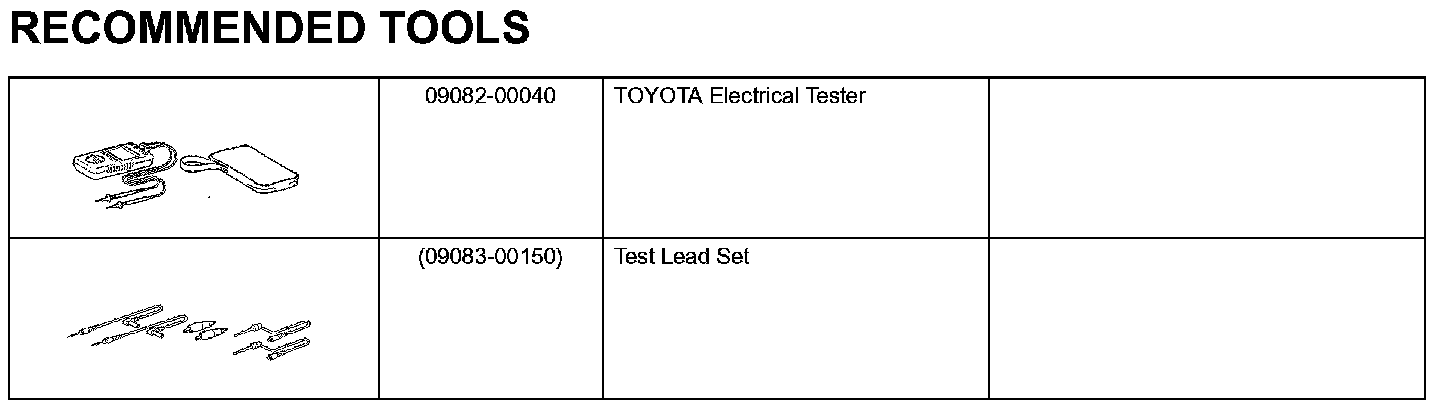 RECOMMENDED TOOLS

|  | 09082-00040 | TOYOTA Electrical Tester |  |
|---|---|---|---|
|  | (09083-00150) | Test Lead Set |  |